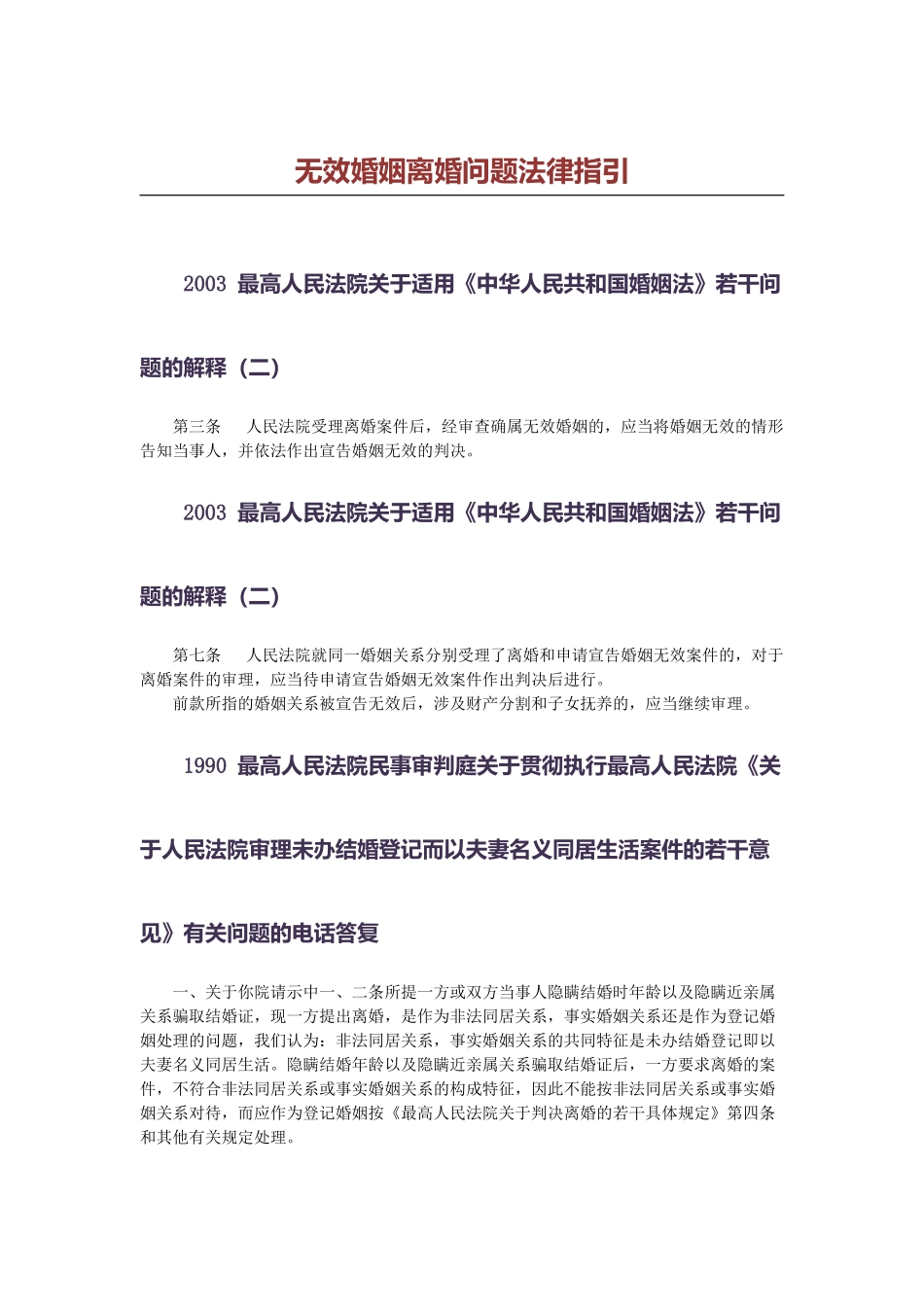 无效婚姻离婚问题法律指引

2003 最高人民法院关于适用《中华人民共和国婚姻法》若干问题的解释（二）

第三条　人民法院受理离婚案件后，经审查确属无效婚姻的，应当将婚姻无效的情形告知当事人，并依法作出宣告婚姻无效的判决。

2003 最高人民法院关于适用《中华人民共和国婚姻法》若干问题的解释（二）

第七条　人民法院就同一婚姻关系分别受理了离婚和申请宣告婚姻无效案件的，对于离婚案件的审理，应当待申请宣告婚姻无效案件作出判决后进行。

前款所指的婚姻关系被宣告无效后，涉及财产分割和子女抚养的，应当继续审理。

1990 最高人民法院民事审判庭关于贯彻执行最高人民法院《关于人民法院审理未办结婚登记而以夫妻名义同居生活案件的若干意见》有关问题的电话答复

一、关于你院请示中一、二条所提一方或双方当事人隐瞒结婚时年龄以及隐瞒近亲属关系骗取结婚证，现一方提出离婚，是作为非法同居关系，事实婚姻关系还是作为登记婚姻处理的问题，我们认为：非法同居关系，事实婚姻关系的共同特征是未办结婚登记即以夫妻名义同居生活。隐瞒结婚年龄以及隐瞒近亲属关系骗取结婚证后，一方要求离婚的案件，不符合非法同居关系或事实婚姻关系的构成特征，因此不能按非法同居关系或事实婚姻关系对待，而应作为登记婚姻按《最高人民法院关于判决离婚的若干具体规定》第四条和其他有关规定处理。